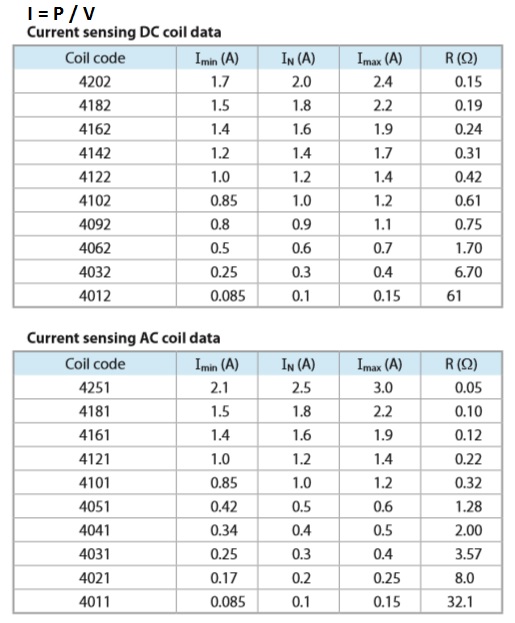 I = P / V

Current sensing DC coil data

| Coil code | $I_{min}$ (A) | $I_N$ (A) | $I_{max}$ (A) | R (Ω) |
|---|---|---|---|---|
| 4202 | 1.7 | 2.0 | 2.4 | 0.15 |
| 4182 | 1.5 | 1.8 | 2.2 | 0.19 |
| 4162 | 1.4 | 1.6 | 1.9 | 0.24 |
| 4142 | 1.2 | 1.4 | 1.7 | 0.31 |
| 4122 | 1.0 | 1.2 | 1.4 | 0.42 |
| 4102 | 0.85 | 1.0 | 1.2 | 0.61 |
| 4092 | 0.8 | 0.9 | 1.1 | 0.75 |
| 4062 | 0.5 | 0.6 | 0.7 | 1.70 |
| 4032 | 0.25 | 0.3 | 0.4 | 6.70 |
| 4012 | 0.085 | 0.1 | 0.15 | 61 |

Current sensing AC coil data

| Coil code | $I_{min}$ (A) | $I_N$ (A) | $I_{max}$ (A) | R (Ω) |
|---|---|---|---|---|
| 4251 | 2.1 | 2.5 | 3.0 | 0.05 |
| 4181 | 1.5 | 1.8 | 2.2 | 0.10 |
| 4161 | 1.4 | 1.6 | 1.9 | 0.12 |
| 4121 | 1.0 | 1.2 | 1.4 | 0.22 |
| 4101 | 0.85 | 1.0 | 1.2 | 0.32 |
| 4051 | 0.42 | 0.5 | 0.6 | 1.28 |
| 4041 | 0.34 | 0.4 | 0.5 | 2.00 |
| 4031 | 0.25 | 0.3 | 0.4 | 3.57 |
| 4021 | 0.17 | 0.2 | 0.25 | 8.0 |
| 4011 | 0.085 | 0.1 | 0.15 | 32.1 |